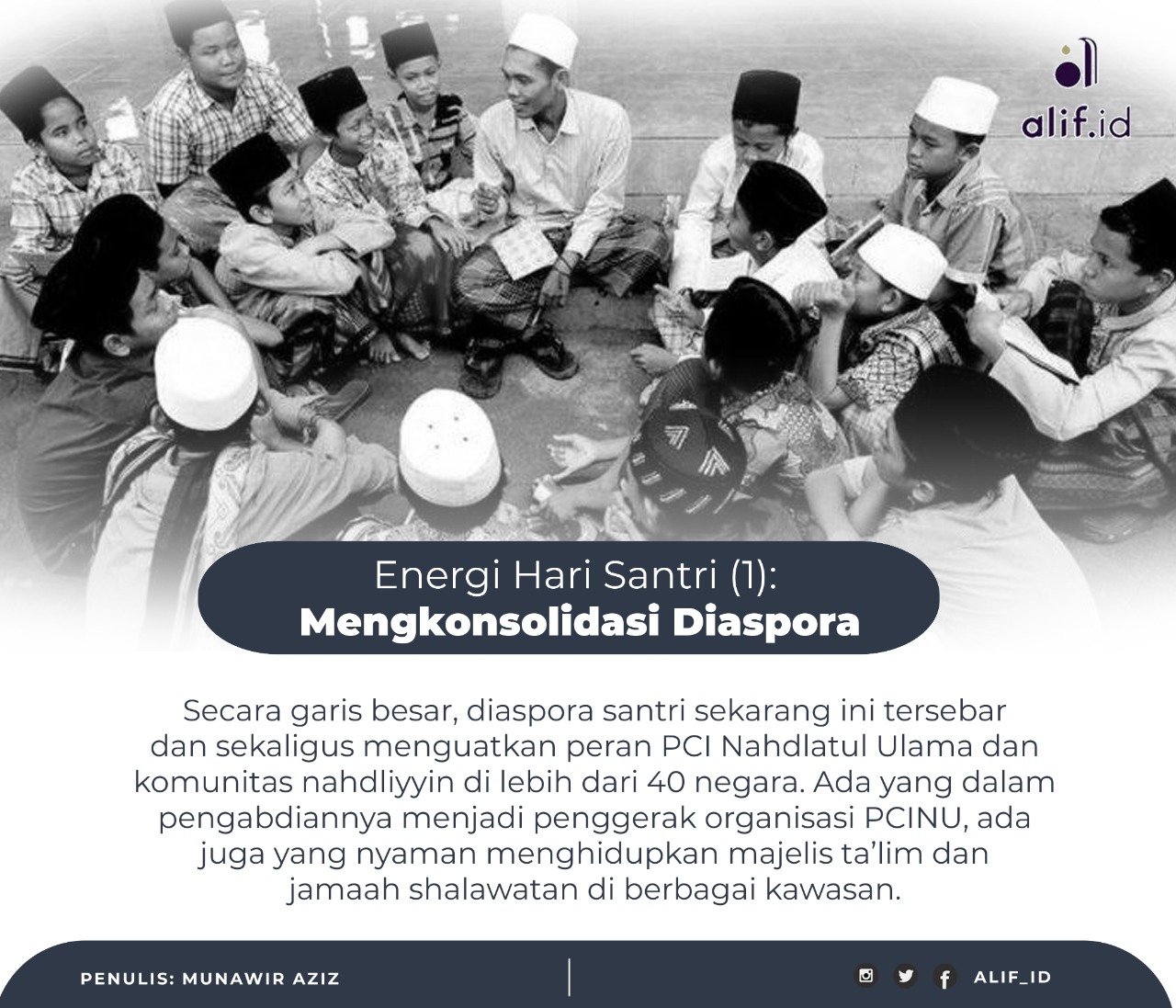 alif.id

Energi Hari Santri (1):
Mengkonsolidasi Diaspora

Secara garis besar, diaspora santri sekarang ini tersebar dan sekaligus menguatkan peran PCI Nahdlatul Ulama dan komunitas nahdliyyin di lebih dari 40 negara. Ada yang dalam pengabdiannya menjadi penggerak organisasi PCINU, ada juga yang nyaman menghidupkan majelis ta'lim dan jamaah shalawatan di berbagai kawasan.

PENULIS: MUNAWIR AZIZ

ALIF_ID